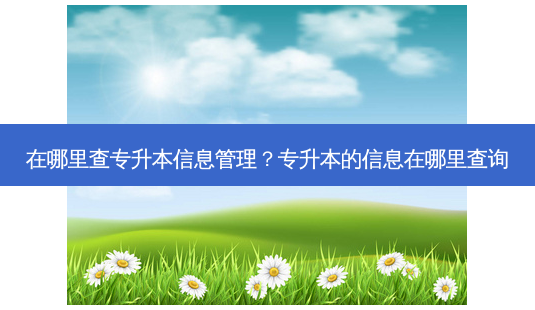 在哪里查专升本信息管理？专升本的信息在哪里查询